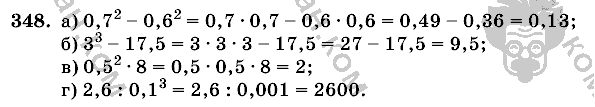 348. а) $0,7^2 - 0,6^2 = 0,7 \cdot 0,7 - 0,6 \cdot 0,6 = 0,49 - 0,36 = 0,13$;
б) $3^3 - 17,5 = 3 \cdot 3 \cdot 3 - 17,5 = 27 - 17,5 = 9,5$;
в) $0,5^2 \cdot 8 = 0,5 \cdot 0,5 \cdot 8 = 2$;
г) $2,6 : 0,1^3 = 2,6 : 0,001 = 2600$.